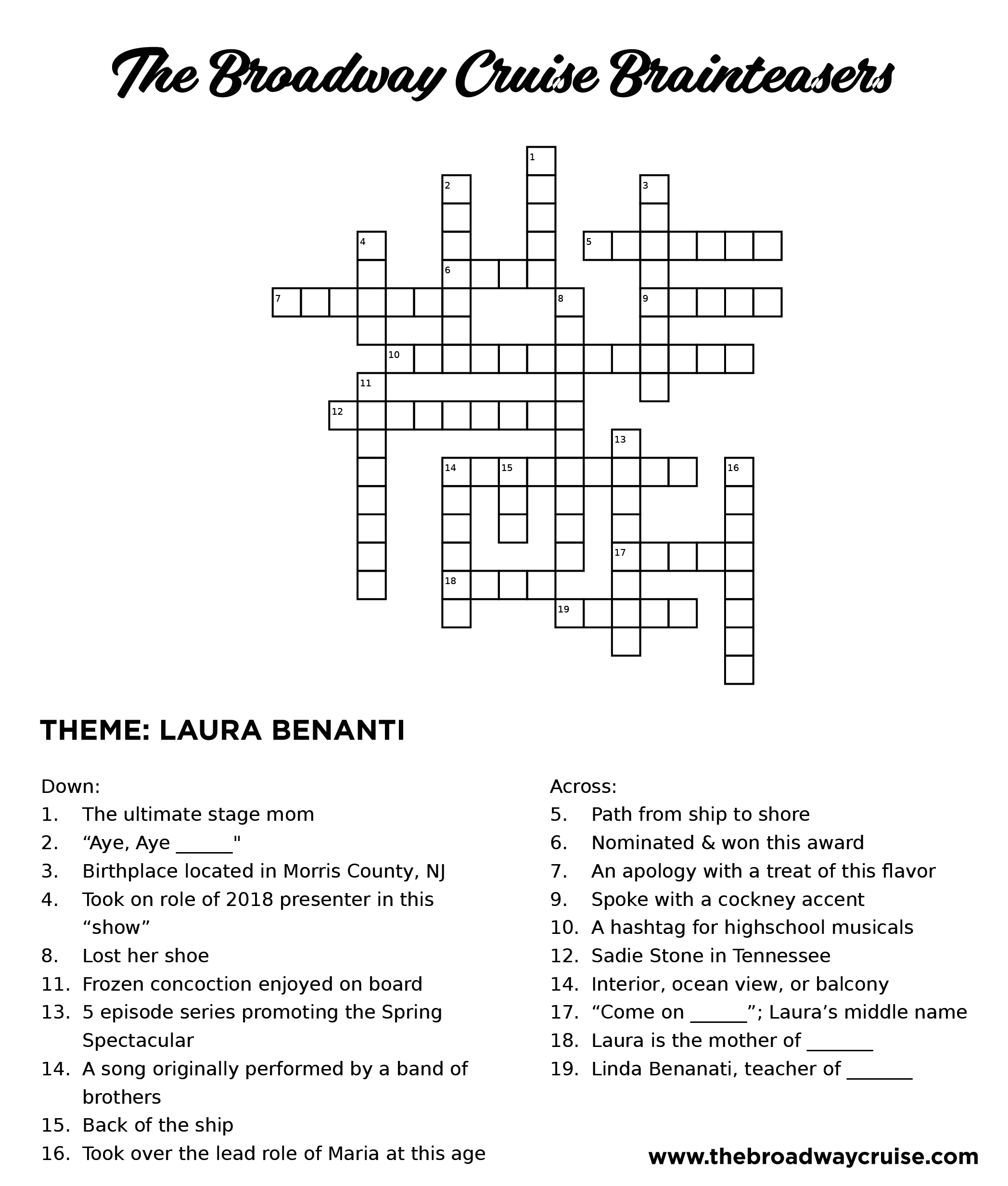 The Broadway Cruise Brainteasers

1
2
3
4
5
6
7
8
9
10
11
12
13
14
15
16
17
18
19

THEME: LAURA BENANTI

Down:
1. The ultimate stage mom
2. “Aye, Aye ______"
3. Birthplace located in Morris County, NJ
4. Took on role of 2018 presenter in this “show”
8. Lost her shoe
11. Frozen concoction enjoyed on board
13. 5 episode series promoting the Spring Spectacular
14. A song originally performed by a band of brothers
15. Back of the ship
16. Took over the lead role of Maria at this age

Across:
5. Path from ship to shore
6. Nominated & won this award
7. An apology with a treat of this flavor
9. Spoke with a cockney accent
10. A hashtag for highschool musicals
12. Sadie Stone in Tennessee
14. Interior, ocean view, or balcony
17. “Come on ______”; Laura’s middle name
18. Laura is the mother of _______
19. Linda Benanati, teacher of _______

www.thebroadwaycruise.com